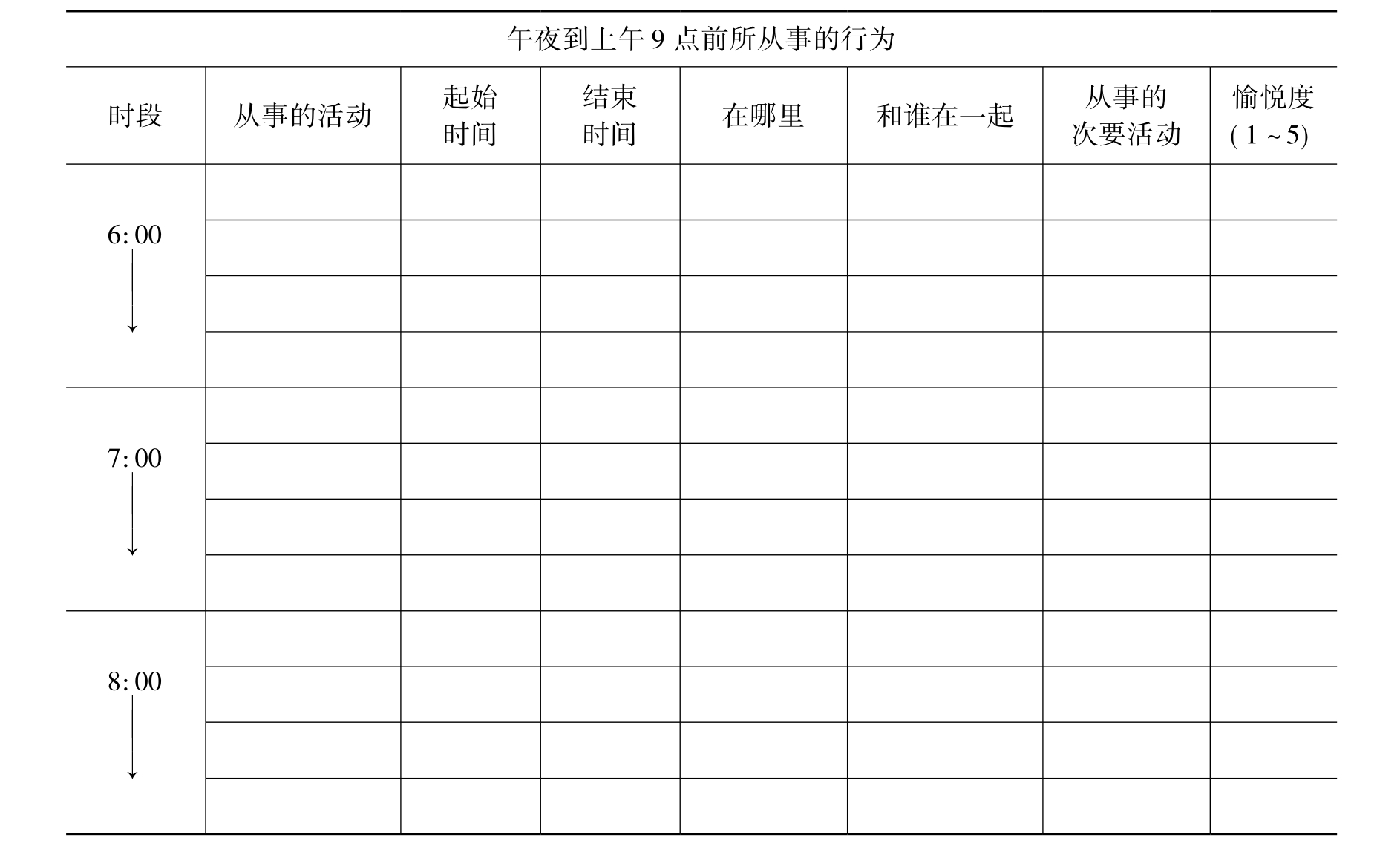 午夜到上午9点前所从事的行为

| 时段 | 从事的活动 | 起始时间 | 结束时间 | 在哪里 | 和谁在一起 | 从事的次要活动 | 愉悦度(1~5) |
|---|---|---|---|---|---|---|---|
| 6:00 ↓ | | | | | | | |
| | | | | | | | |
| | | | | | | | |
| | | | | | | | |
| 7:00 ↓ | | | | | | | |
| | | | | | | | |
| | | | | | | | |
| | | | | | | | |
| 8:00 ↓ | | | | | | | |
| | | | | | | | |
| | | | | | | | |
| | | | | | | | |